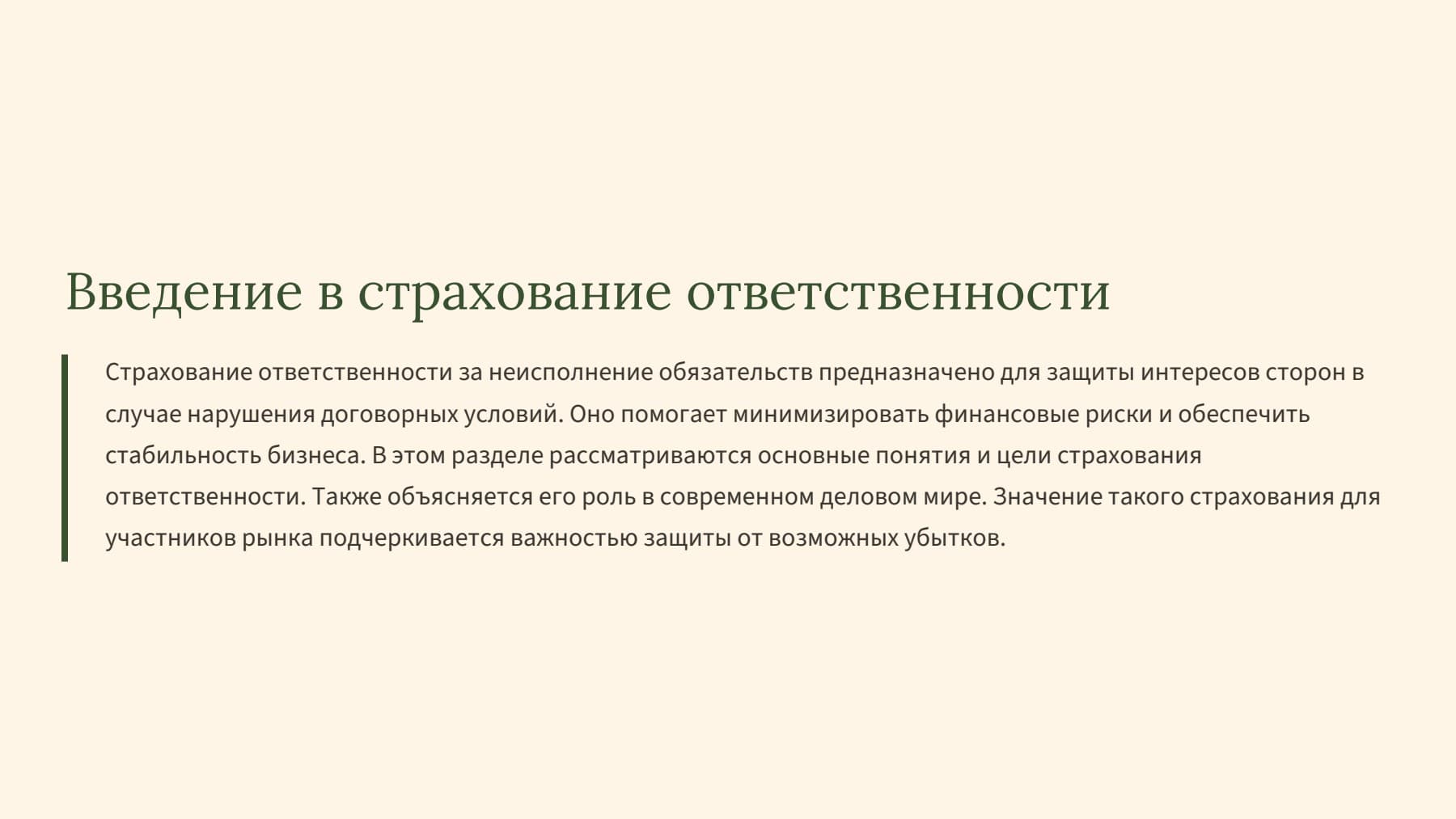 Введение в страхование ответственности

Страхование ответственности за неисполнение обязательств предназначено для защиты интересов сторон в случае нарушения договорных условий. Оно помогает минимизировать финансовые риски и обеспечить стабильность бизнеса. В этом разделе рассматриваются основные понятия и цели страхования ответственности. Также объясняется его роль в современном деловом мире. Значение такого страхования для участников рынка подчеркивается важностью защиты от возможных убытков.